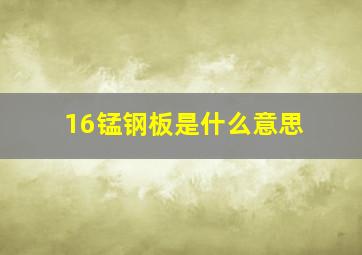 16锰钢板是什么意思